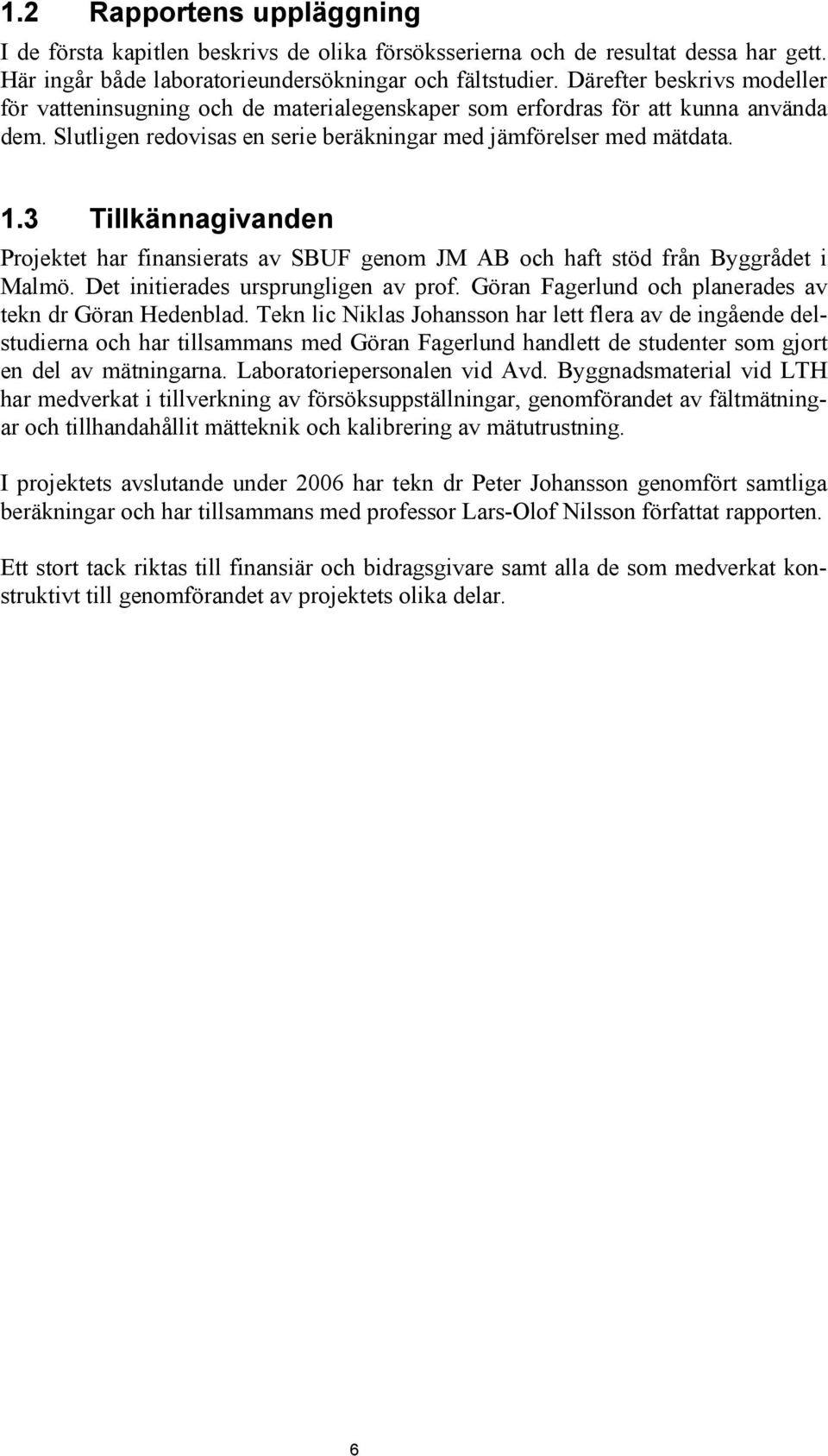 1.2 Rapportens uppläggning

I de första kapitlen beskrivs de olika försöksserierna och de resultat dessa har gett. Här ingår både laboratorieundersökningar och fältstudier. Därefter beskrivs modeller för vatteninsugning och de materialegenskaper som erfordras för att kunna använda dem. Slutligen redovisas en serie beräkningar med jämförelser med mätdata.

1.3 Tillkännagivanden

Projektet har finansierats av SBUF genom JM AB och haft stöd från Byggrådet i Malmö. Det initierades ursprungligen av prof. Göran Fagerlund och planerades av tekn dr Göran Hedenblad. Tekn lic Niklas Johansson har lett flera av de ingående delstudierna och har tillsammans med Göran Fagerlund handlett de studenter som gjort en del av mätningarna. Laboratoriepersonalen vid Avd. Byggnadsmaterial vid LTH har medverkat i tillverkning av försöksuppställningar, genomförandet av fältmätningar och tillhandahållit mätteknik och kalibrering av mätutrustning.

I projektets avslutande under 2006 har tekn dr Peter Johansson genomfört samtliga beräkningar och har tillsammans med professor Lars-Olof Nilsson författat rapporten.

Ett stort tack riktas till finansiär och bidragsgivare samt alla de som medverkat konstruktivt till genomförandet av projektets olika delar.

6